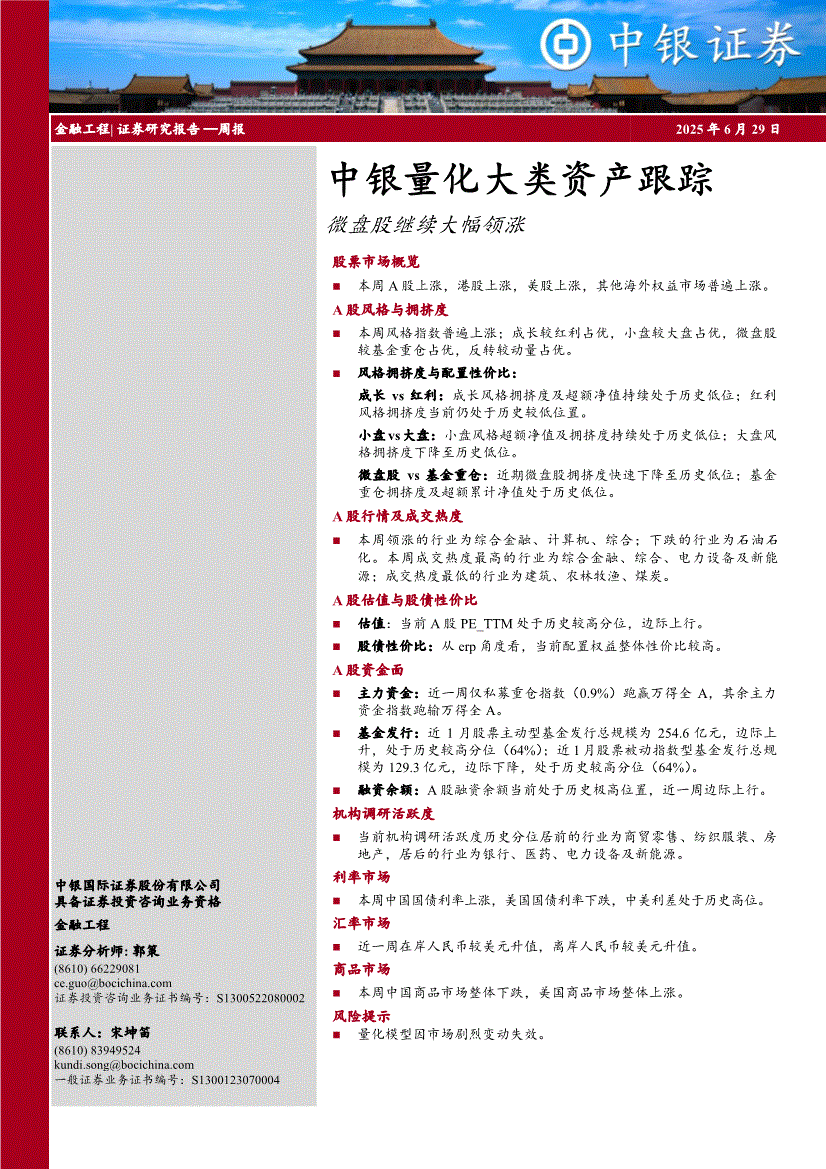 中银证券

金融工程| 证券研究报告 —周报

2025 年 6 月 29 日

中银量化大类资产跟踪

微盘股继续大幅领涨

股票市场概览

■ 本周 A 股上涨，港股上涨，美股上涨，其他海外权益市场普遍上涨。

A 股风格与拥挤度

■ 本周风格指数普遍上涨；成长较红利占优，小盘较大盘占优，微盘股较基金重仓占优，反转较动量占优。

■ 风格拥挤度与配置性价比：

成长 vs 红利：成长风格拥挤度及超额净值持续处于历史低位；红利风格拥挤度当前仍处于历史较低位置。

小盘 vs 大盘：小盘风格超额净值及拥挤度持续处于历史低位；大盘风格拥挤度下降至历史低位。

微盘股 vs 基金重仓：近期微盘股拥挤度快速下降至历史低位；基金重仓拥挤度及超额累计净值处于历史低位。

A 股行情及成交热度

■ 本周领涨的行业为综合金融、计算机、综合；下跌的行业为石油石化。本周成交热度最高的行业为综合金融、综合、电力设备及新能源；成交热度最低的行业为建筑、农林牧渔、煤炭。

A 股估值与股债性价比

■ 估值：当前 A 股 PE_TTM 处于历史较高分位，边际上行。

■ 股债性价比：从 erp 角度看，当前配置权益整体性价比较高。

A 股资金面

■ 主力资金：近一周仅私募重仓指数（0.9%）跑赢万得全 A，其余主力资金指数跑输万得全 A。

■ 基金发行：近 1 月股票主动型基金发行总规模为 254.6 亿元，边际上升，处于历史较高分位（64%）；近 1 月股票被动指数型基金发行总规模为 129.3 亿元，边际下降，处于历史较高分位（64%）。

■ 融资余额：A 股融资余额当前处于历史极高位置，近一周边际上行。

机构调研活跃度

■ 当前机构调研活跃度历史分位居前的行业为商贸零售、纺织服装、房地产，居后的行业为银行、医药、电力设备及新能源。

利率市场

■ 本周中国国债利率上涨，美国国债利率下跌，中美利差处于历史高位。

汇率市场

■ 近一周在岸人民币较美元升值，离岸人民币较美元升值。

商品市场

■ 本周中国商品市场整体下跌，美国商品市场整体上涨。

风险提示

■ 量化模型因市场剧烈变动失效。

中银国际证券股份有限公司
具备证券投资咨询业务资格

金融工程

证券分析师：郭策
(8610) 66229081
ce.guo@bocichina.com
证券投资咨询业务证书编号：S1300522080002

联系人：宋坤笛
(8610) 83949524
kundi.song@bocichina.com
一般证券业务证书编号：S1300123070004